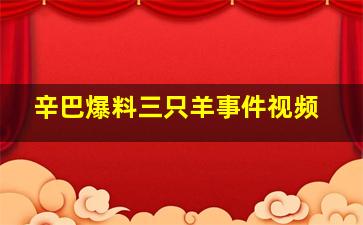 辛巴爆料三只羊事件视频